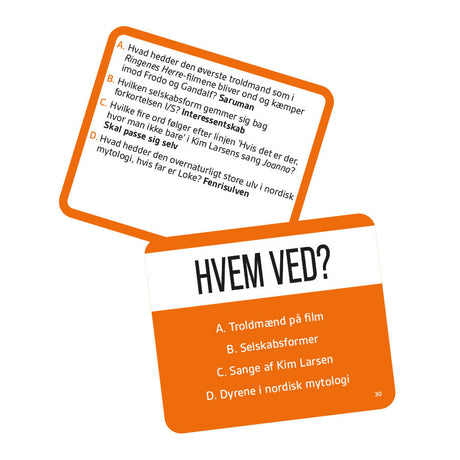 A. Hvad hedder den øverste troldmand som i Ringenes Herre-filmene bliver ond og kæmper imod Frodo og Gandalf? Saruman

B. Hvilken selskabsform gemmer sig bag forkortelsen I/S? Interessentskab

C. Hvilke fire ord følger efter linjen 'Hvis det er der, hvor man ikke bare' i Kim Larsens sang Joanna? Skal passe sig selv

D. Hvad hedder den overnaturligt store ulv i nordisk mytologi, hvis far er Loke? Fenrisulven

HVEM VED?

A. Troldmænd på film

B. Selskabsformer

C. Sange af Kim Larsen

D. Dyrene i nordisk mytologi

30